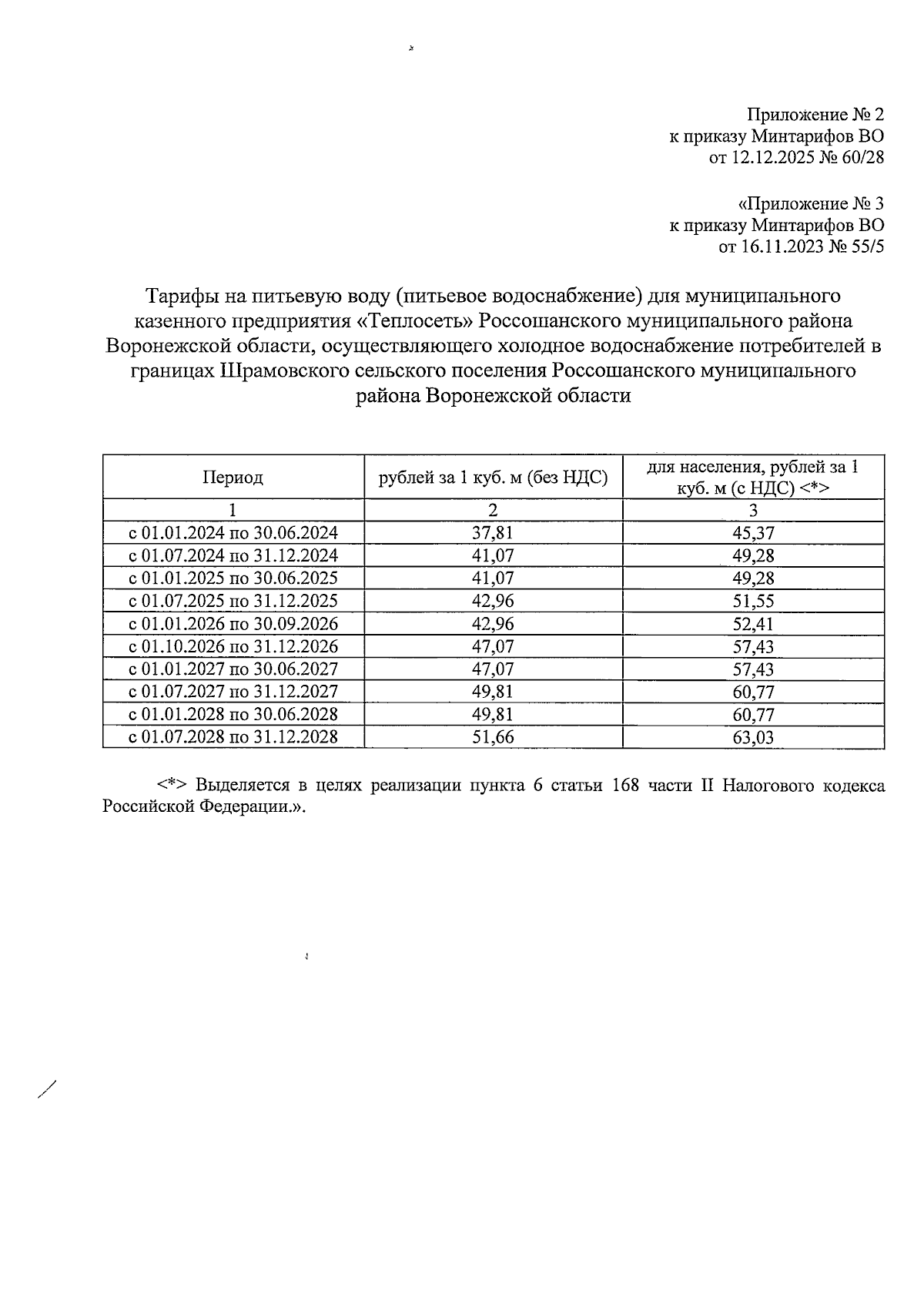 Приложение № 2
к приказу Минтарифов ВО
от 12.12.2025 № 60/28

«Приложение № 3
к приказу Минтарифов ВО
от 16.11.2023 № 55/5

Тарифы на питьевую воду (питьевое водоснабжение) для муниципального казенного предприятия «Теплосеть» Россошанского муниципального района Воронежской области, осуществляющего холодное водоснабжение потребителей в границах Шрамовского сельского поселения Россошанского муниципального района Воронежской области

| Период | рублей за 1 куб. м (без НДС) | для населения, рублей за 1 куб. м (с НДС) <*> |
|---|---|---|
| 1 | 2 | 3 |
| с 01.01.2024 по 30.06.2024 | 37,81 | 45,37 |
| с 01.07.2024 по 31.12.2024 | 41,07 | 49,28 |
| с 01.01.2025 по 30.06.2025 | 41,07 | 49,28 |
| с 01.07.2025 по 31.12.2025 | 42,96 | 51,55 |
| с 01.01.2026 по 30.09.2026 | 42,96 | 52,41 |
| с 01.10.2026 по 31.12.2026 | 47,07 | 57,43 |
| с 01.01.2027 по 30.06.2027 | 47,07 | 57,43 |
| с 01.07.2027 по 31.12.2027 | 49,81 | 60,77 |
| с 01.01.2028 по 30.06.2028 | 49,81 | 60,77 |
| с 01.07.2028 по 31.12.2028 | 51,66 | 63,03 |

<*> Выделяется в целях реализации пункта 6 статьи 168 части II Налогового кодекса Российской Федерации.».